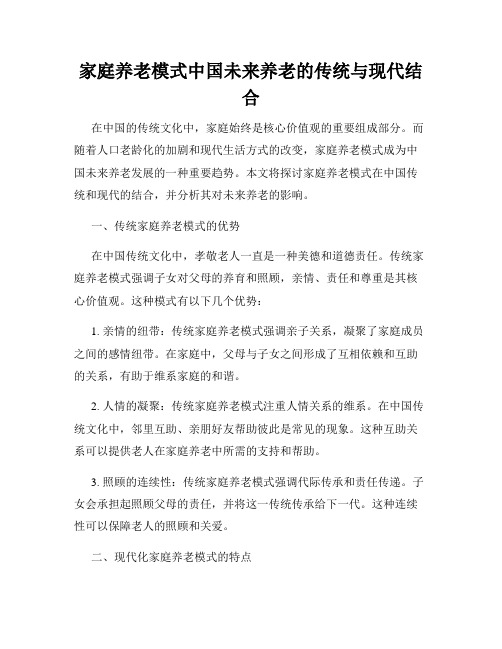 家庭养老模式中国未来养老的传统与现代结合

在中国的传统文化中，家庭始终是核心价值观的重要组成部分。而随着人口老龄化的加剧和现代生活方式的改变，家庭养老模式成为中国未来养老发展的一种重要趋势。本文将探讨家庭养老模式在中国传统和现代的结合，并分析其对未来养老的影响。

一、传统家庭养老模式的优势

在中国传统文化中，孝敬老人一直是一种美德和道德责任。传统家庭养老模式强调子女对父母的养育和照顾，亲情、责任和尊重是其核心价值观。这种模式有以下几个优势：

1. 亲情的纽带：传统家庭养老模式强调亲子关系，凝聚了家庭成员之间的感情纽带。在家庭中，父母与子女之间形成了互相依赖和互助的关系，有助于维系家庭的和谐。

2. 人情的凝聚：传统家庭养老模式注重人情关系的维系。在中国传统文化中，邻里互助、亲朋好友帮助彼此是常见的现象。这种互助关系可以提供老人在家庭养老中所需的支持和帮助。

3. 照顾的连续性：传统家庭养老模式强调代际传承和责任传递。子女会承担起照顾父母的责任，并将这一传统传承给下一代。这种连续性可以保障老人的照顾和关爱。

二、现代化家庭养老模式的特点